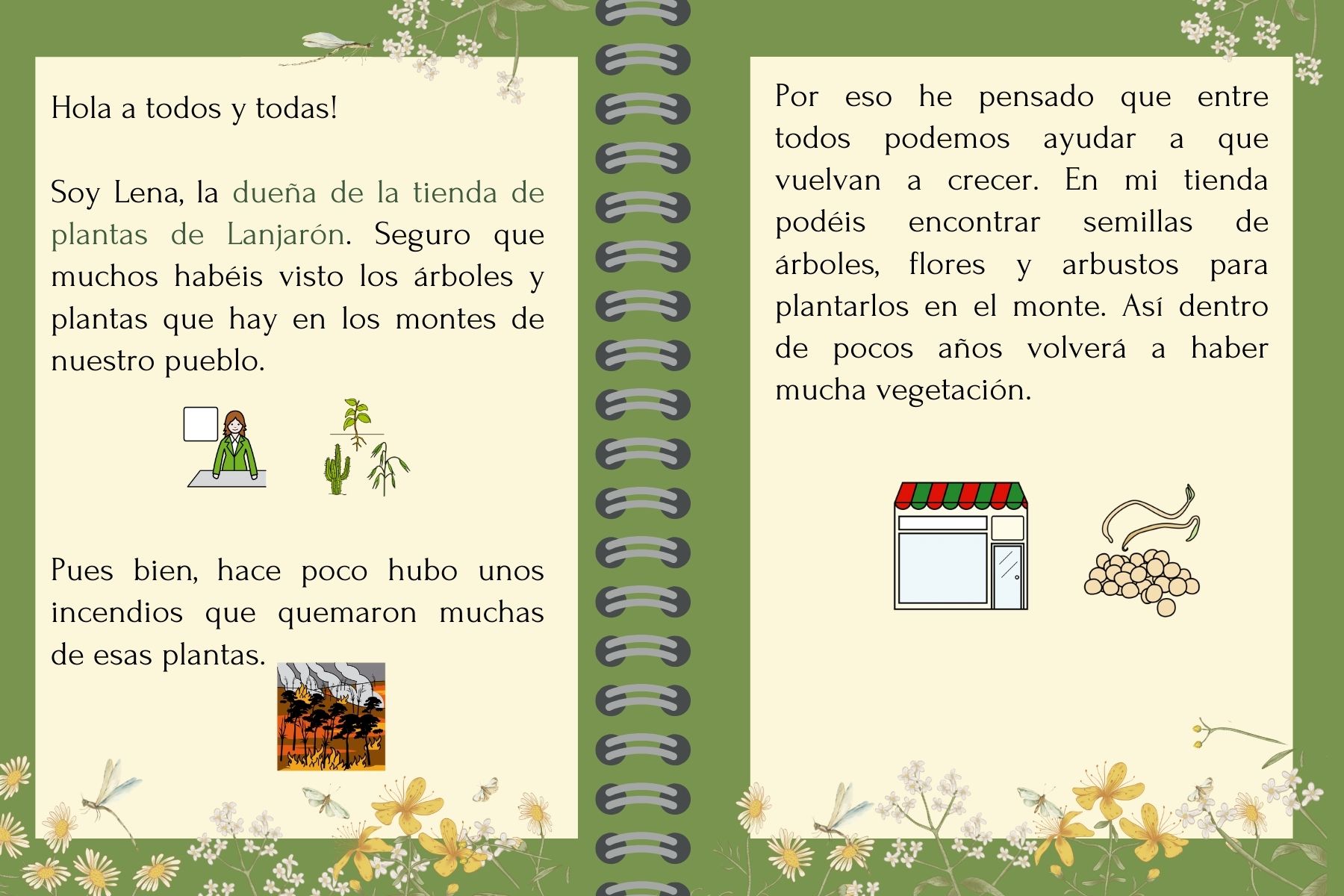 Hola a todos y todas!

Soy Lena, la dueña de la tienda de plantas de Lanjarón. Seguro que muchos habéis visto los árboles y plantas que hay en los montes de nuestro pueblo.

Pues bien, hace poco hubo unos incendios que quemaron muchas de esas plantas.

Por eso he pensado que entre todos podemos ayudar a que vuelvan a crecer. En mi tienda podéis encontrar semillas de árboles, flores y arbustos para plantarlos en el monte. Así dentro de pocos años volverá a haber mucha vegetación.